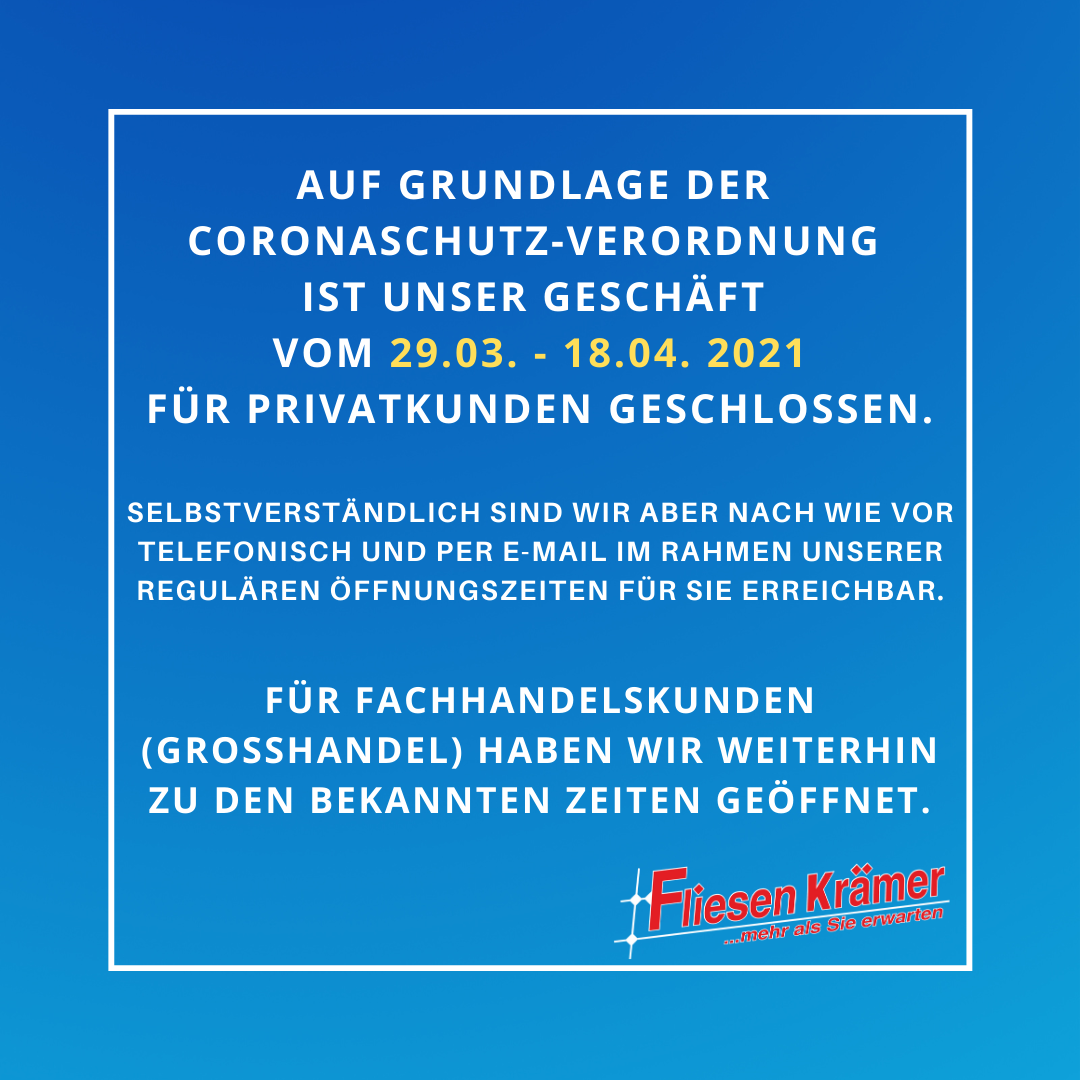 AUF GRUNDLAGE DER CORONASCHUTZ-VERORDNUNG IST UNSER GESCHÄFT VOM 29.03. - 18.04. 2021 FÜR PRIVATKUNDEN GESCHLOSSEN.

SELBSTVERSTÄNDLICH SIND WIR ABER NACH WIE VOR TELEFONISCH UND PER E-MAIL IM RAHMEN UNSERER REGULÄREN ÖFFNUNGSZEITEN FÜR SIE ERREICHBAR.

FÜR FACHHANDELSKUNDEN (GROSSHANDEL) HABEN WIR WEITERHIN ZU DEN BEKANNTEN ZEITEN GEÖFFNET.

Fliesen Krämer
...mehr als Sie erwarten